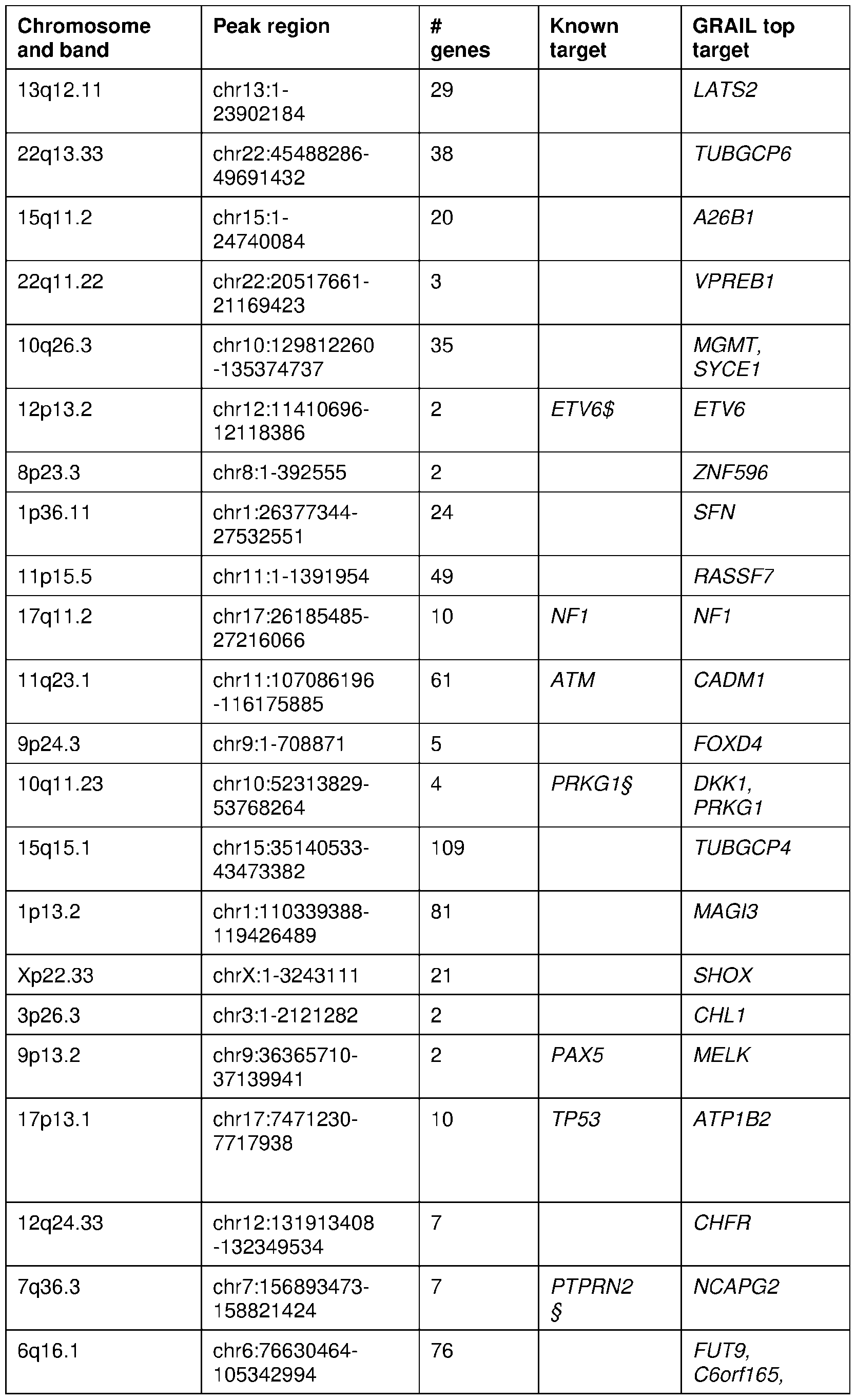 | Chromosome and band | Peak region | # genes | Known target | GRAIL top target |
|---|---|---|---|---|
| 13q12.11 | chr13:1-23902184 | 29 | | LATS2 |
| 22q13.33 | chr22:45488286-49691432 | 38 | | TUBGCP6 |
| 15q11.2 | chr15:1-24740084 | 20 | | A26B1 |
| 22q11.22 | chr22:20517661-21169423 | 3 | | VPREB1 |
| 10q26.3 | chr10:129812260-135374737 | 35 | | MGMT, SYCE1 |
| 12p13.2 | chr12:11410696-12118386 | 2 | ETV6$ | ETV6 |
| 8p23.3 | chr8:1-392555 | 2 | | ZNF596 |
| 1p36.11 | chr1:26377344-27532551 | 24 | | SFN |
| 11p15.5 | chr11:1-1391954 | 49 | | RASSF7 |
| 17q11.2 | chr17:26185485-27216066 | 10 | NF1 | NF1 |
| 11q23.1 | chr11:107086196-116175885 | 61 | ATM | CADM1 |
| 9p24.3 | chr9:1-708871 | 5 | | FOXD4 |
| 10q11.23 | chr10:52313829-53768264 | 4 | PRKG1§ | DKK1, PRKG1 |
| 15q15.1 | chr15:35140533-43473382 | 109 | | TUBGCP4 |
| 1p13.2 | chr1:110339388-119426489 | 81 | | MAGI3 |
| Xp22.33 | chrX:1-3243111 | 21 | | SHOX |
| 3p26.3 | chr3:1-2121282 | 2 | | CHL1 |
| 9p13.2 | chr9:36365710-37139941 | 2 | PAX5 | MELK |
| 17p13.1 | chr17:7471230-7717938 | 10 | TP53 | ATP1B2 |
| 12q24.33 | chr12:131913408-132349534 | 7 | | CHFR |
| 7q36.3 | chr7:156893473-158821424 | 7 | PTPRN2 § | NCAPG2 |
| 6q16.1 | chr6:76630464-105342994 | 76 | | FUT9, C6orf165, |